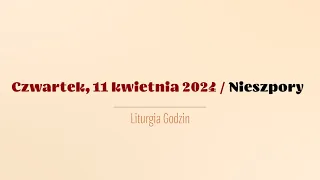 Czwartek, 11 kwietnia 2024 / Nieszpory

Liturgia Godzin